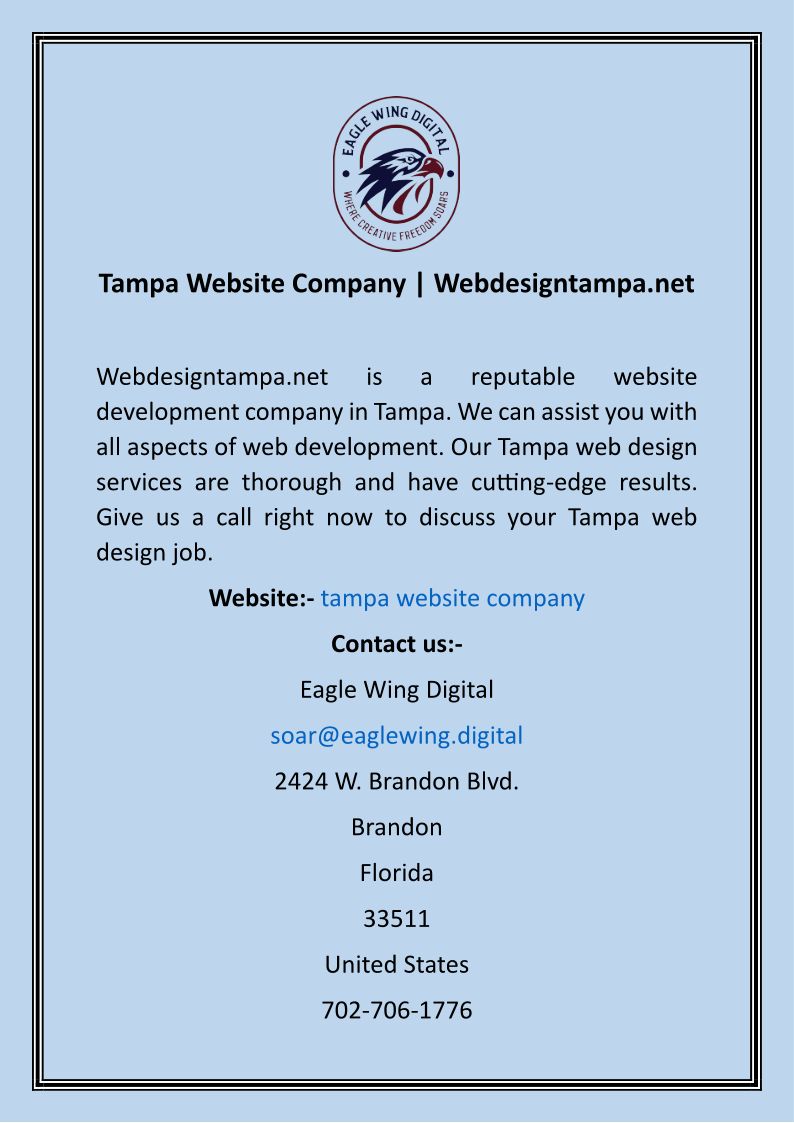 EAGLE WING DIGITAL
WHERE CREATIVE FREEDOM SOARS

Tampa Website Company | Webdesigntampa.net

Webdesigntampa.net is a reputable website development company in Tampa. We can assist you with all aspects of web development. Our Tampa web design services are thorough and have cutting-edge results. Give us a call right now to discuss your Tampa web design job.

Website:- tampa website company

Contact us:-

Eagle Wing Digital

soar@eaglewing.digital

2424 W. Brandon Blvd.

Brandon

Florida

33511

United States

702-706-1776